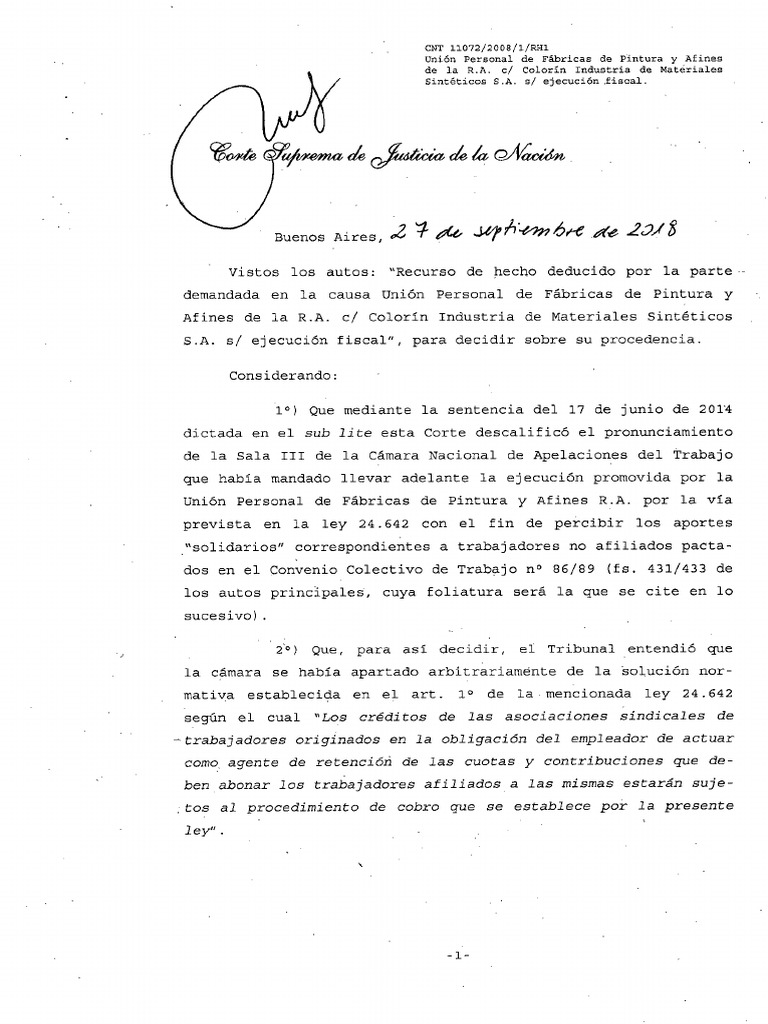 CNT 11072/2008/1/RH1
Unión Personal de Fábricas de Pintura y Afines de la R.A. c/ Colorín Industria de Materiales Sintéticos S.A. s/ ejecución fiscal.

Corte Suprema de Justicia de la Nación

Buenos Aires, 27 de septiembre de 2018

Vistos los autos: "Recurso de hecho deducido por la parte demandada en la causa Unión Personal de Fábricas de Pintura y Afines de la R.A. c/ Colorín Industria de Materiales Sintéticos S.A. s/ ejecución fiscal", para decidir sobre su procedencia.

Considerando:

1°) Que mediante la sentencia del 17 de junio de 2014 dictada en el sub lite esta Corte descalificó el pronunciamiento de la Sala III de la Cámara Nacional de Apelaciones del Trabajo que había mandado llevar adelante la ejecución promovida por la Unión Personal de Fábricas de Pintura y Afines R.A. por la vía prevista en la ley 24.642 con el fin de percibir los aportes "solidarios" correspondientes a trabajadores no afiliados pactados en el Convenio Colectivo de Trabajo n° 86/89 (fs. 431/433 de los autos principales, cuya foliatura será la que se cite en lo sucesivo).

2°) Que, para así decidir, el Tribunal entendió que la cámara se había apartado arbitrariamente de la solución normativa establecida en el art. 1° de la mencionada ley 24.642 según el cual "Los créditos de las asociaciones sindicales de trabajadores originados en la obligación del empleador de actuar como agente de retención de las cuotas y contribuciones que deben abonar los trabajadores afiliados a las mismas estarán sujetos al procedimiento de cobro que se establece por la presente ley".

-1-